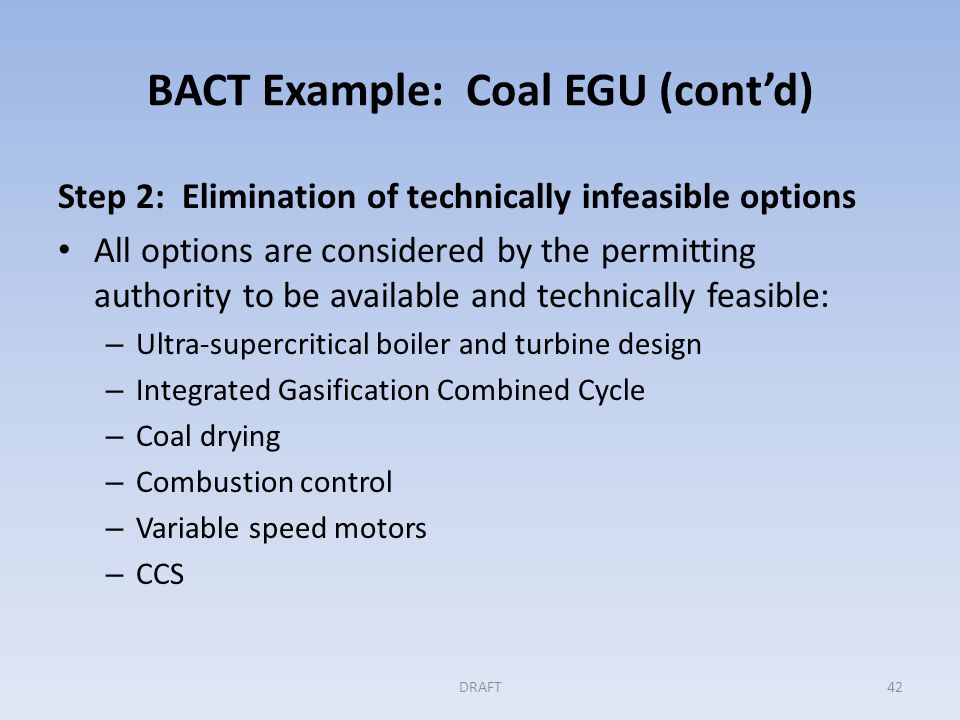 BACT Example: Coal EGU (cont'd)

Step 2: Elimination of technically infeasible options

• All options are considered by the permitting authority to be available and technically feasible:
– Ultra-supercritical boiler and turbine design
– Integrated Gasification Combined Cycle
– Coal drying
– Combustion control
– Variable speed motors
– CCS

DRAFT

42